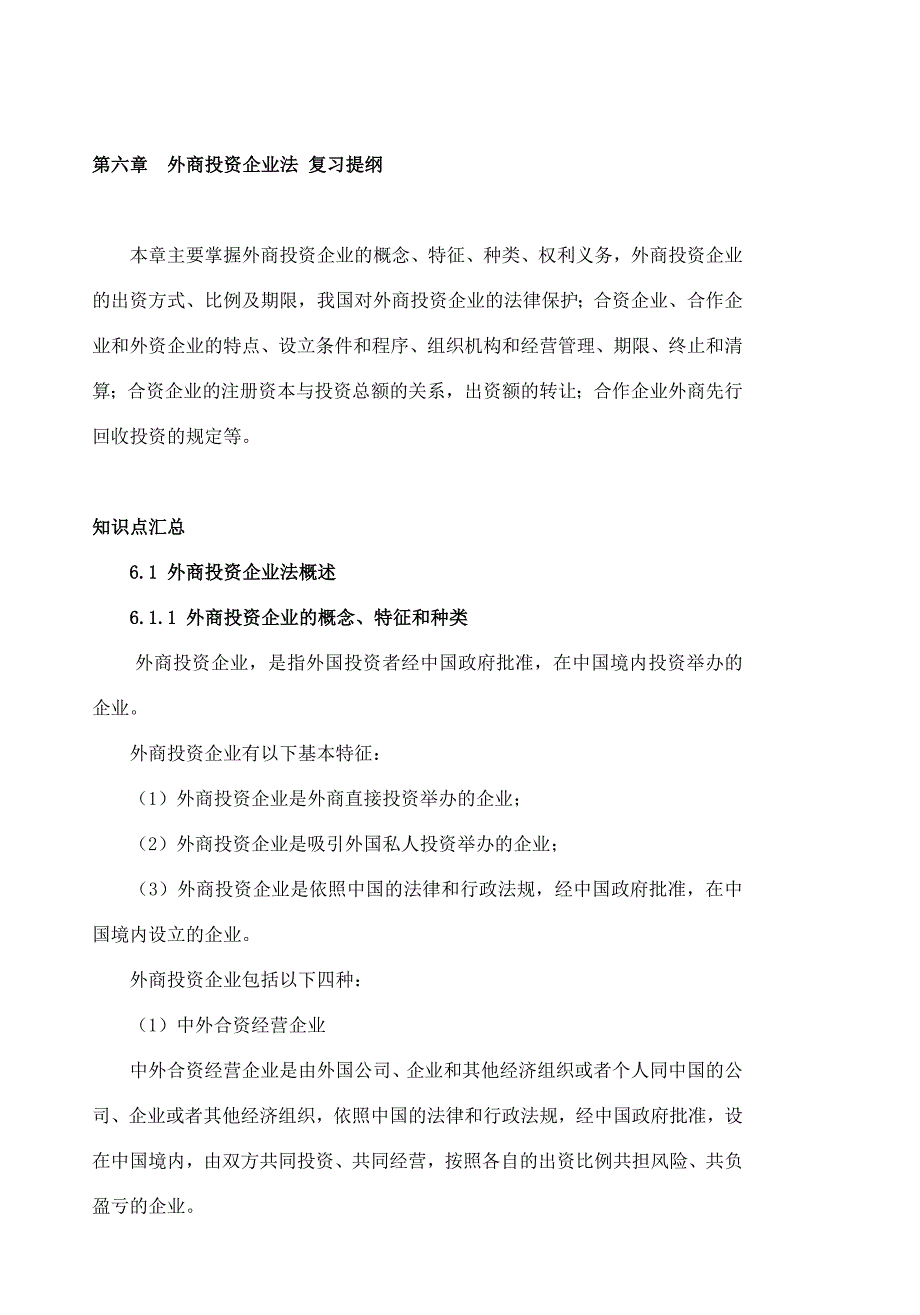 第六章　外商投资企业法 复习提纲

本章主要掌握外商投资企业的概念、特征、种类、权利义务，外商投资企业的出资方式、比例及期限，我国对外商投资企业的法律保护；合资企业、合作企业和外资企业的特点、设立条件和程序、组织机构和经营管理、期限、终止和清算；合资企业的注册资本与投资总额的关系，出资额的转让；合作企业外商先行回收投资的规定等。

知识点汇总

6.1 外商投资企业法概述

6.1.1 外商投资企业的概念、特征和种类

外商投资企业，是指外国投资者经中国政府批准，在中国境内投资举办的企业。

外商投资企业有以下基本特征：

（1）外商投资企业是外商直接投资举办的企业；

（2）外商投资企业是吸引外国私人投资举办的企业；

（3）外商投资企业是依照中国的法律和行政法规，经中国政府批准，在中国境内设立的企业。

外商投资企业包括以下四种：

（1）中外合资经营企业

中外合资经营企业是由外国公司、企业和其他经济组织或者个人同中国的公司、企业或者其他经济组织，依照中国的法律和行政法规，经中国政府批准，设在中国境内，由双方共同投资、共同经营，按照各自的出资比例共担风险、共负盈亏的企业。